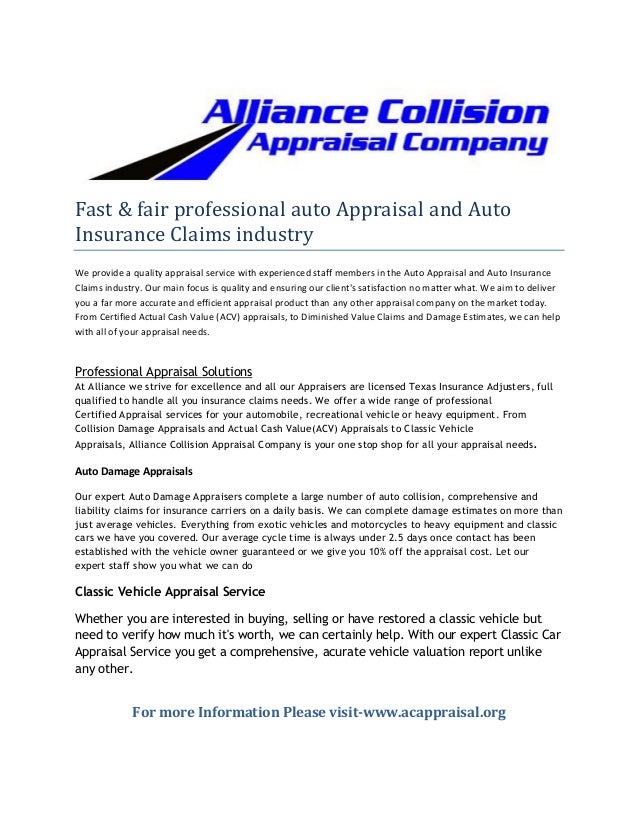 Alliance Collision
Appraisal Company

Fast & fair professional auto Appraisal and Auto Insurance Claims industry

We provide a quality appraisal service with experienced staff members in the Auto Appraisal and Auto Insurance Claims industry. Our main focus is quality and ensuring our client's satisfaction no matter what. We aim to deliver you a far more accurate and efficient appraisal product than any other appraisal company on the market today. From Certified Actual Cash Value (ACV) appraisals, to Diminished Value Claims and Damage Estimates, we can help with all of your appraisal needs.

Professional Appraisal Solutions
At Alliance we strive for excellence and all our Appraisers are licensed Texas Insurance Adjusters, full qualified to handle all you insurance claims needs. We offer a wide range of professional Certified Appraisal services for your automobile, recreational vehicle or heavy equipment. From Collision Damage Appraisals and Actual Cash Value(ACV) Appraisals to Classic Vehicle Appraisals, Alliance Collision Appraisal Company is your one stop shop for all your appraisal needs.

Auto Damage Appraisals

Our expert Auto Damage Appraisers complete a large number of auto collision, comprehensive and liability claims for insurance carriers on a daily basis. We can complete damage estimates on more than just average vehicles. Everything from exotic vehicles and motorcycles to heavy equipment and classic cars we have you covered. Our average cycle time is always under 2.5 days once contact has been established with the vehicle owner guaranteed or we give you 10% off the appraisal cost. Let our expert staff show you what we can do

Classic Vehicle Appraisal Service

Whether you are interested in buying, selling or have restored a classic vehicle but need to verify how much it's worth, we can certainly help. With our expert Classic Car Appraisal Service you get a comprehensive, acurate vehicle valuation report unlike any other.

For more Information Please visit-www.acappraisal.org